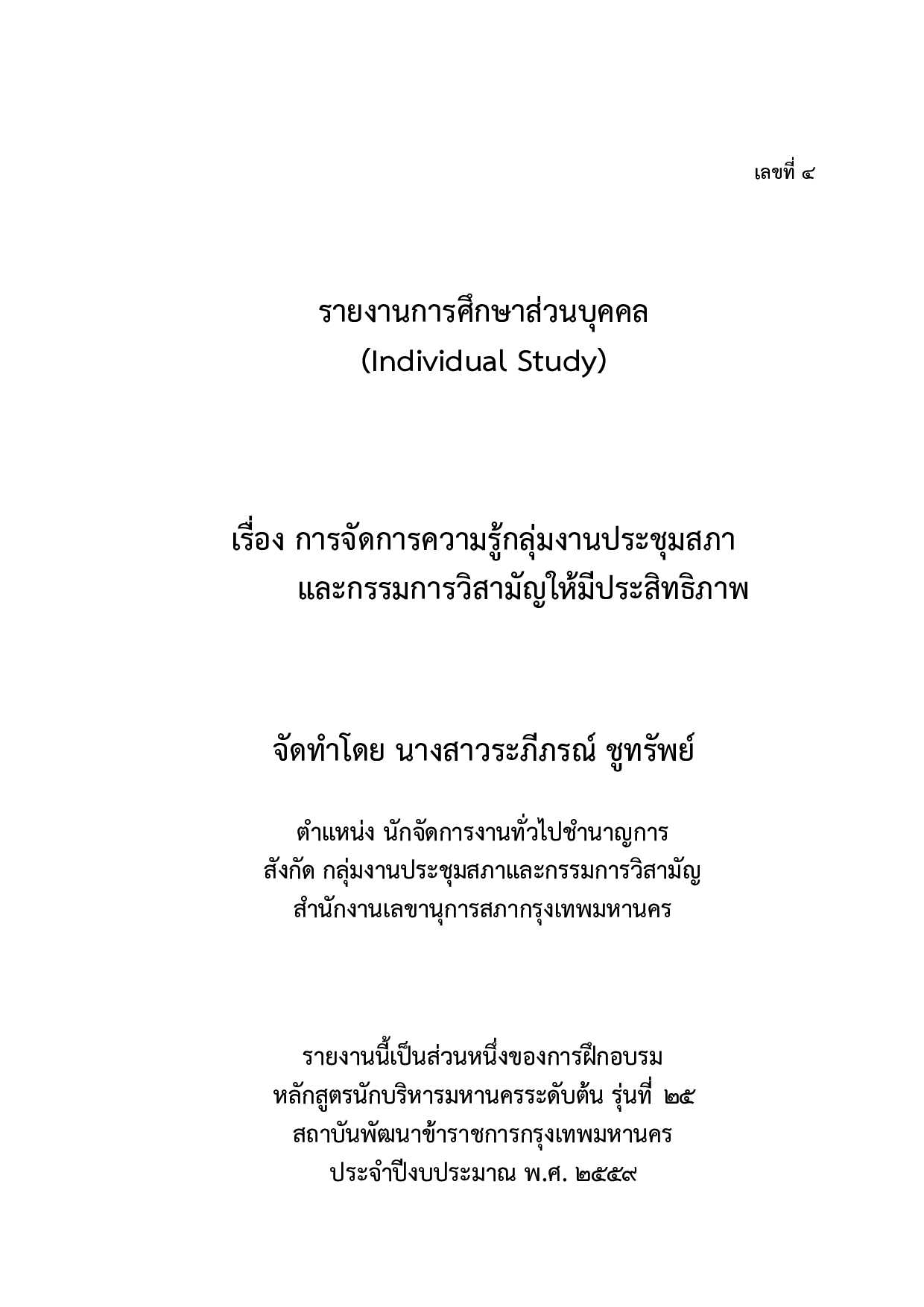 เลขที่ ๔

รายงานการศึกษาส่วนบุคคล
(Individual Study)

เรื่อง การจัดการความรู้กลุ่มงานประชุมสภา
และกรรมการวิสามัญให้มีประสิทธิภาพ

จัดทำโดย นางสาวระภีภรณ์ ชูทรัพย์

ตำแหน่ง นักจัดการงานทั่วไปชำนาญการ
สังกัด กลุ่มงานประชุมสภาและกรรมการวิสามัญ
สำนักงานเลขานุการสภากรุงเทพมหานคร

รายงานนี้เป็นส่วนหนึ่งของการฝึกอบรม
หลักสูตรนักบริหารมหานครระดับต้น รุ่นที่ ๒๕
สถาบันพัฒนาข้าราชการกรุงเทพมหานคร
ประจำปีงบประมาณ พ.ศ. ๒๕๕๙